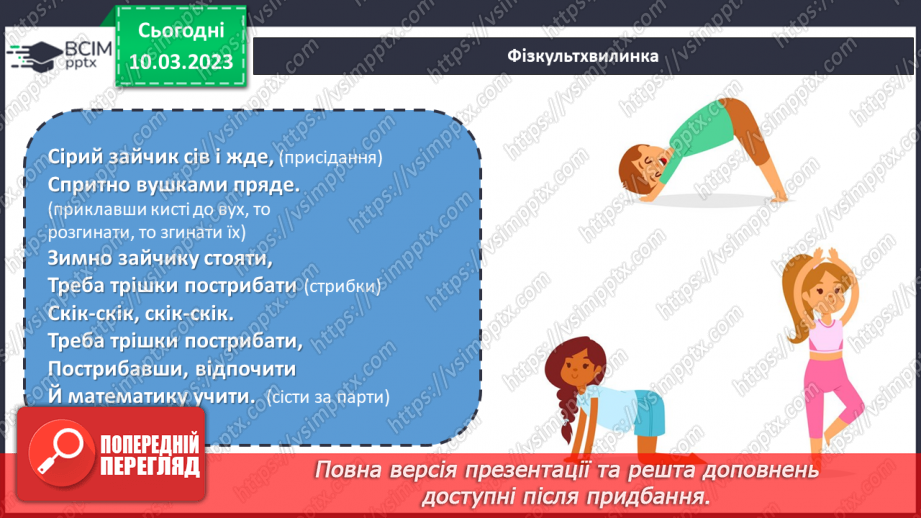 ВСІМ pptx

Сьогодні 10.03.2023

Фізкультхвилинка

Сірий зайчик сів і жде, (присідання)
Спритно вушками пряде.
(приклавши кисті до вух, то розгинати, то згинати їх)
Зимно зайчику стояти,
Треба трішки пострибати (стрибки)
Скік-скік, скік-скік.
Треба трішки пострибати,
Пострибавши, відпочити
Й математику учити. (сісти за парти)

ПОПЕРЕДНІЙ ПЕРЕГЛЯД

Повна версія презентації та решта доповнень доступні після придбання.

https://vsimpptx.com